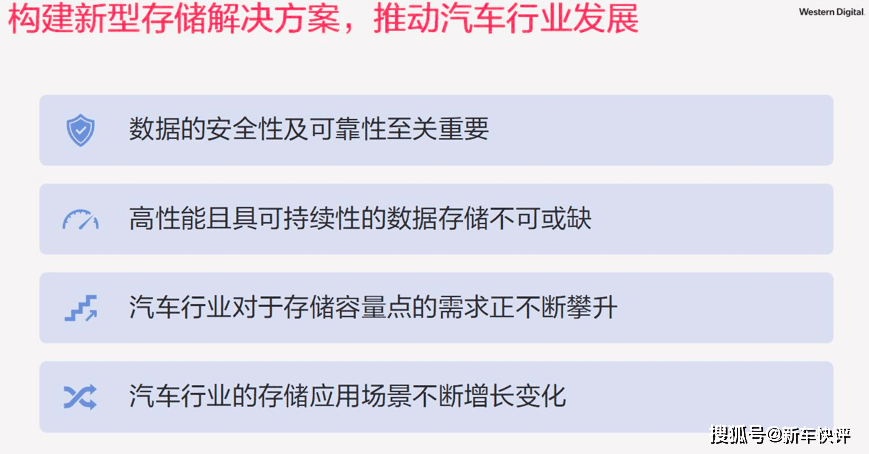 构建新型存储解决方案，推动汽车行业发展

Western Digital.

数据的安全性及可靠性至关重要

高性能且具可持续性的数据存储不可或缺

汽车行业对于存储容量点的需求正不断攀升

汽车行业的存储应用场景不断增长变化

搜狐号@新车快评